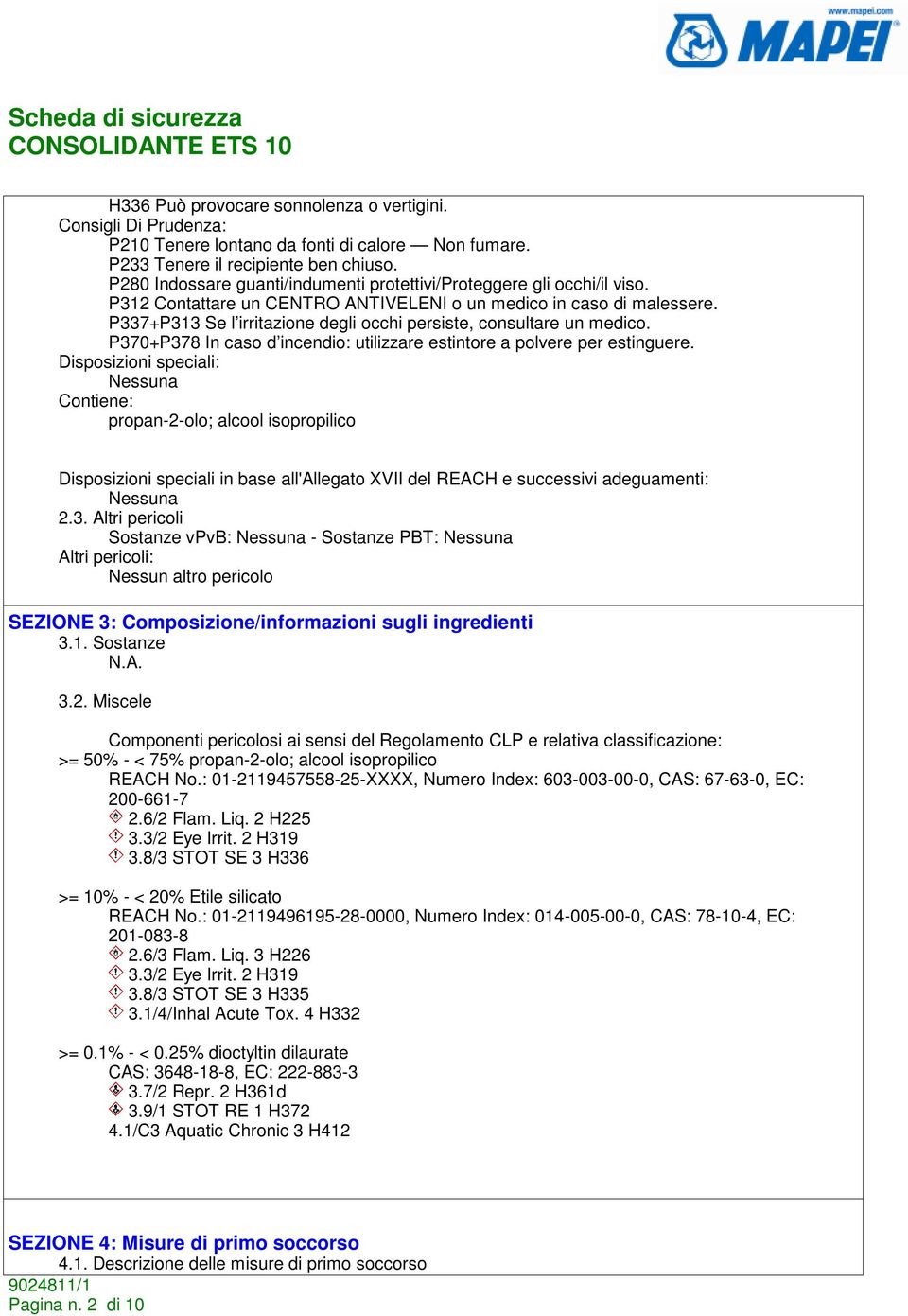 www.mapei.com
MAPEI

Scheda di sicurezza
CONSOLIDANTE ETS 10

H336 Può provocare sonnolenza o vertigini.
Consigli Di Prudenza:
P210 Tenere lontano da fonti di calore — Non fumare.
P233 Tenere il recipiente ben chiuso.
P280 Indossare guanti/indumenti protettivi/Proteggere gli occhi/il viso.
P312 Contattare un CENTRO ANTIVELENI o un medico in caso di malessere.
P337+P313 Se l'irritazione degli occhi persiste, consultare un medico.
P370+P378 In caso d'incendio: utilizzare estintore a polvere per estinguere.
Disposizioni speciali:
Nessuna
Contiene:
propan-2-olo; alcool isopropilico

Disposizioni speciali in base all'Allegato XVII del REACH e successivi adeguamenti:
Nessuna
2.3. Altri pericoli
Sostanze vPvB: Nessuna - Sostanze PBT: Nessuna
Altri pericoli:
Nessun altro pericolo

SEZIONE 3: Composizione/informazioni sugli ingredienti
3.1. Sostanze
N.A.

3.2. Miscele

Componenti pericolosi ai sensi del Regolamento CLP e relativa classificazione:
>= 50% - < 75% propan-2-olo; alcool isopropilico
REACH No.: 01-2119457558-25-XXXX, Numero Index: 603-003-00-0, CAS: 67-63-0, EC: 200-661-7
2.6/2 Flam. Liq. 2 H225
3.3/2 Eye Irrit. 2 H319
3.8/3 STOT SE 3 H336

>= 10% - < 20% Etile silicato
REACH No.: 01-2119496195-28-0000, Numero Index: 014-005-00-0, CAS: 78-10-4, EC: 201-083-8
2.6/3 Flam. Liq. 3 H226
3.3/2 Eye Irrit. 2 H319
3.8/3 STOT SE 3 H335
3.1/4/Inhal Acute Tox. 4 H332

>= 0.1% - < 0.25% dioctyltin dilaurate
CAS: 3648-18-8, EC: 222-883-3
3.7/2 Repr. 2 H361d
3.9/1 STOT RE 1 H372
4.1/C3 Aquatic Chronic 3 H412

SEZIONE 4: Misure di primo soccorso
4.1. Descrizione delle misure di primo soccorso
9024811/1
Pagina n. 2 di 10